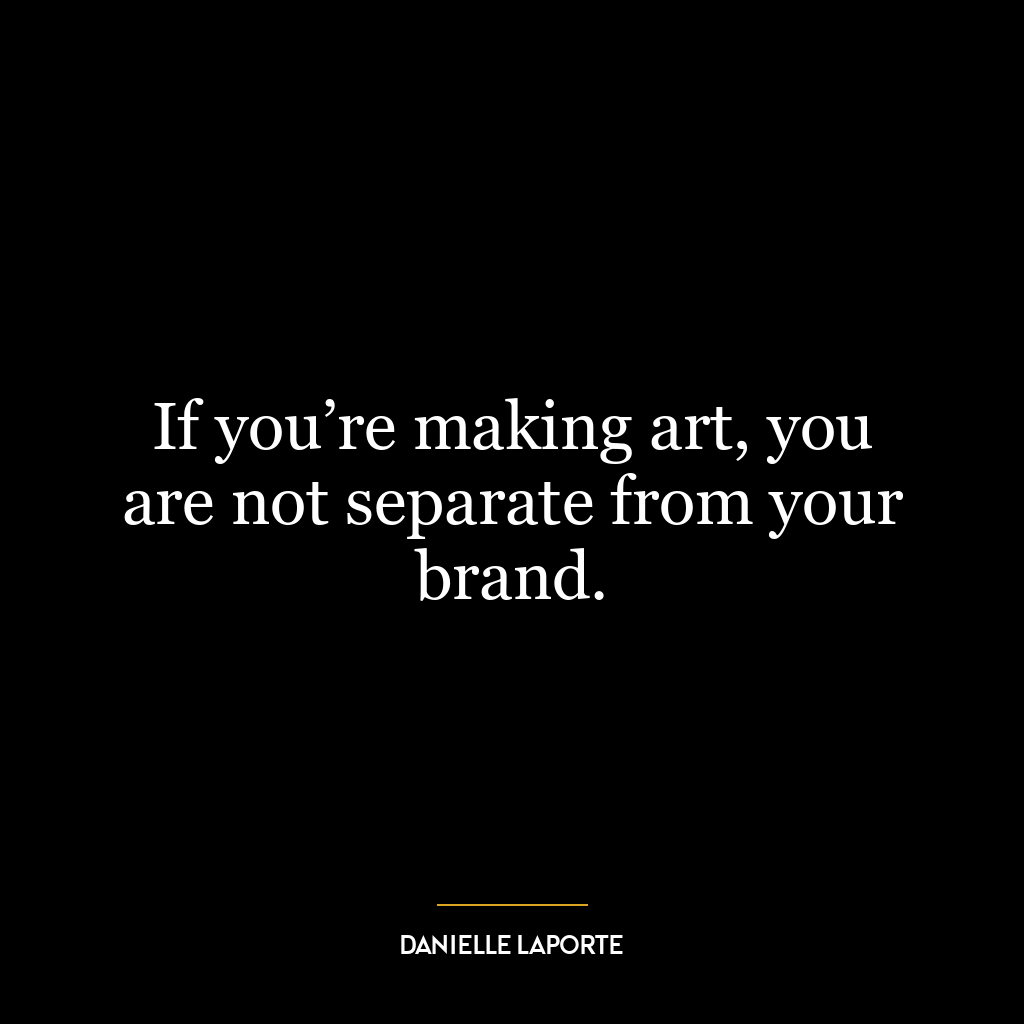 If you’re making art, you are not separate from your brand.

DANIELLE LAPORTE